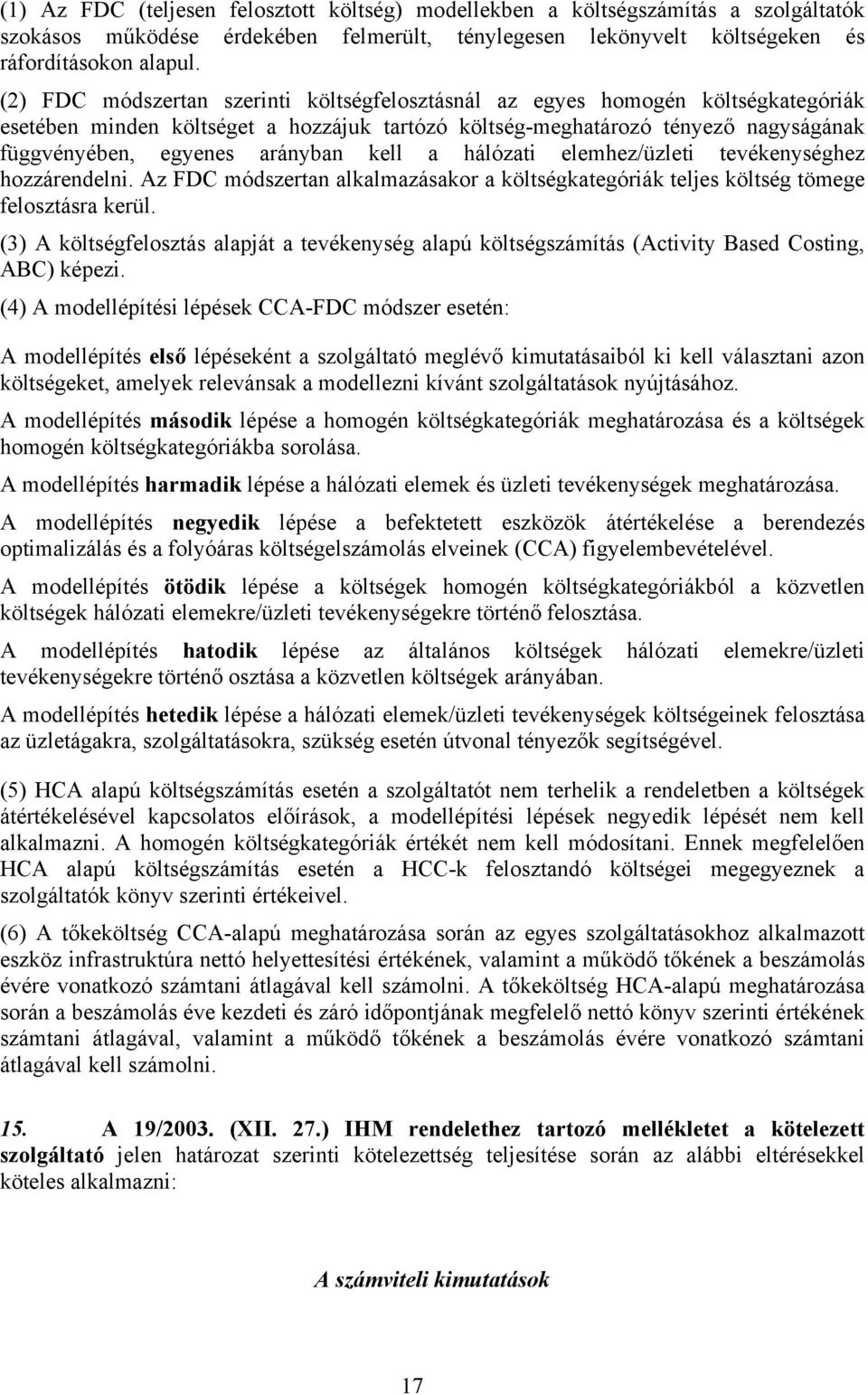 (1) Az FDC (teljesen felosztott költség) modellekben a költségszámítás a szolgáltatók szokásos működése érdekében felmerült, ténylegesen lekönyvelt költségeken és ráfordításokon alapul.

(2) FDC módszertan szerinti költségfelosztásnál az egyes homogén költségkategóriák esetében minden költséget a hozzájuk tartózó költség-meghatározó tényező nagyságának függvényében, egyenes arányban kell a hálózati elemhez/üzleti tevékenységhez hozzárendelni. Az FDC módszertan alkalmazásakor a költségkategóriák teljes költség tömege felosztásra kerül.

(3) A költségfelosztás alapját a tevékenység alapú költségszámítás (Activity Based Costing, ABC) képezi.

(4) A modellépítési lépések CCA-FDC módszer esetén:

A modellépítés első lépéseként a szolgáltató meglévő kimutatásaiból ki kell választani azon költségeket, amelyek relevánsak a modellezni kívánt szolgáltatások nyújtásához.

A modellépítés második lépése a homogén költségkategóriák meghatározása és a költségek homogén költségkategóriákba sorolása.

A modellépítés harmadik lépése a hálózati elemek és üzleti tevékenységek meghatározása.

A modellépítés negyedik lépése a befektetett eszközök átértékelése a berendezés optimalizálás és a folyóáras költségelszámolás elveinek (CCA) figyelembevételével.

A modellépítés ötödik lépése a költségek homogén költségkategóriákból a közvetlen költségek hálózati elemekre/üzleti tevékenységekre történő felosztása.

A modellépítés hatodik lépése az általános költségek hálózati elemekre/üzleti tevékenységekre történő osztása a közvetlen költségek arányában.

A modellépítés hetedik lépése a hálózati elemek/üzleti tevékenységek költségeinek felosztása az üzletágakra, szolgáltatásokra, szükség esetén útvonal tényezők segítségével.

(5) HCA alapú költségszámítás esetén a szolgáltatót nem terhelik a rendeletben a költségek átértékelésével kapcsolatos előírások, a modellépítési lépések negyedik lépését nem kell alkalmazni. A homogén költségkategóriák értékét nem kell módosítani. Ennek megfelelően HCA alapú költségszámítás esetén a HCC-k felosztandó költségei megegyeznek a szolgáltatók könyv szerinti értékeivel.

(6) A tőkeköltség CCA-alapú meghatározása során az egyes szolgáltatásokhoz alkalmazott eszköz infrastruktúra nettó helyettesítési értékének, valamint a működő tőkének a beszámolás évére vonatkozó számtani átlagával kell számolni. A tőkeköltség HCA-alapú meghatározása során a beszámolás éve kezdeti és záró időpontjának megfelelő nettó könyv szerinti értékének számtani átlagával, valamint a működő tőkének a beszámolás évére vonatkozó számtani átlagával kell számolni.

15. A 19/2003. (XII. 27.) IHM rendelethez tartozó mellékletet a kötelezett szolgáltató jelen határozat szerinti kötelezettség teljesítése során az alábbi eltérésekkel köteles alkalmazni:

A számviteli kimutatások

17